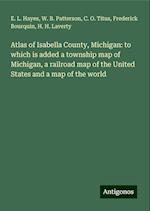 E. L. Hayes, W. B. Patterson, C. O. Titus, Frederick Bourquin, H. H. Laverty

Atlas of Isabella County, Michigan: to which is added a township map of Michigan, a railroad map of the United States and a map of the world

Antigonos